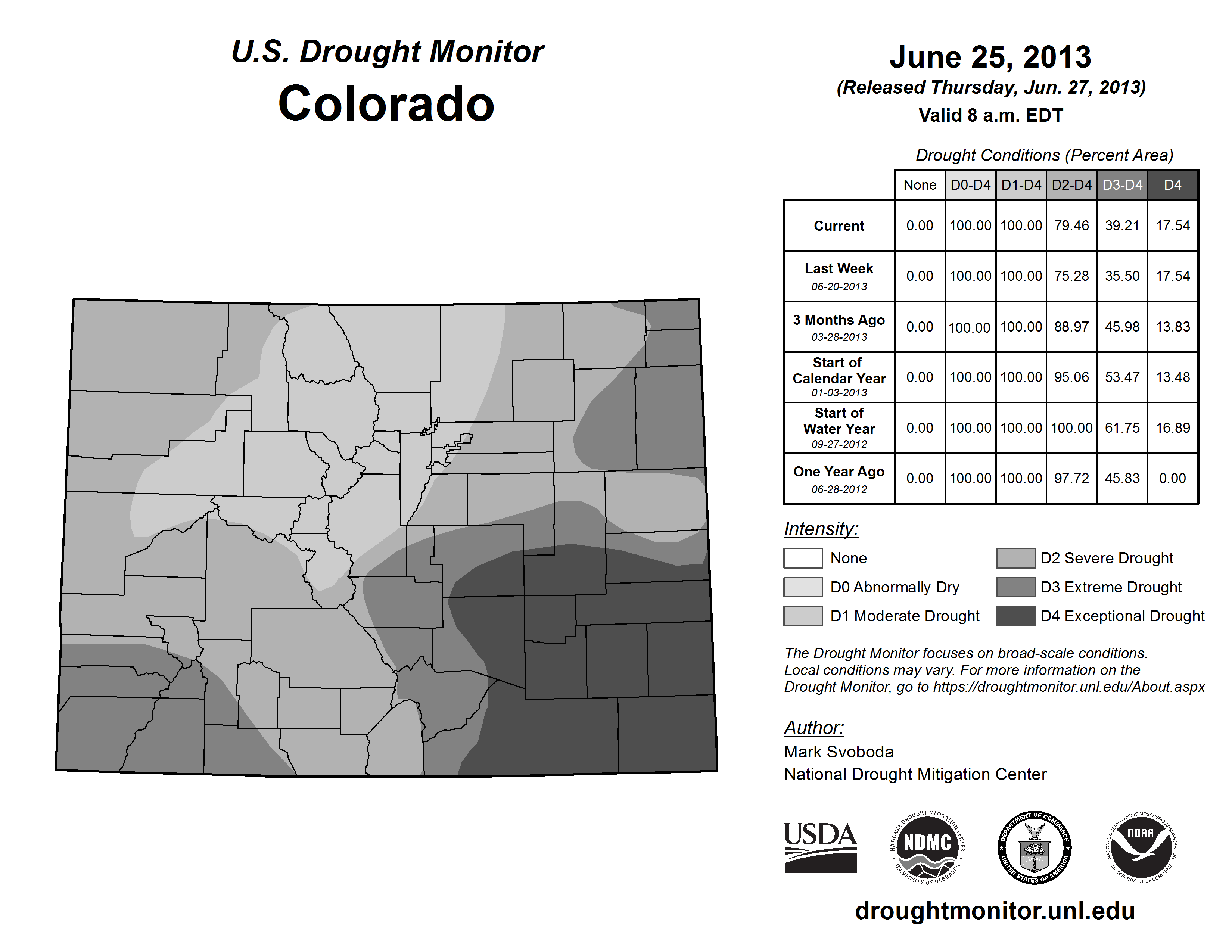 U.S. Drought Monitor
Colorado

June 25, 2013
(Released Thursday, Jun. 27, 2013)
Valid 8 a.m. EDT

Drought Conditions (Percent Area)

| | None | D0-D4 | D1-D4 | D2-D4 | D3-D4 | D4 |
|---|---|---|---|---|---|---|
| Current | 0.00 | 100.00 | 100.00 | 79.46 | 39.21 | 17.54 |
| Last Week 06-20-2013 | 0.00 | 100.00 | 100.00 | 75.28 | 35.50 | 17.54 |
| 3 Months Ago 03-28-2013 | 0.00 | 100.00 | 100.00 | 88.97 | 45.98 | 13.83 |
| Start of Calendar Year 01-03-2013 | 0.00 | 100.00 | 100.00 | 95.06 | 53.47 | 13.48 |
| Start of Water Year 09-27-2012 | 0.00 | 100.00 | 100.00 | 100.00 | 61.75 | 16.89 |
| One Year Ago 06-28-2012 | 0.00 | 100.00 | 100.00 | 97.72 | 45.83 | 0.00 |

Intensity:
None
D0 Abnormally Dry
D1 Moderate Drought
D2 Severe Drought
D3 Extreme Drought
D4 Exceptional Drought

The Drought Monitor focuses on broad-scale conditions. Local conditions may vary. For more information on the Drought Monitor, go to https://droughtmonitor.unl.edu/About.aspx

Author:
Mark Svoboda
National Drought Mitigation Center

USDA
NATIONAL DROUGHT MITIGATION CENTER NDMC UNIVERSITY OF NEBRASKA
DEPARTMENT OF COMMERCE UNITED STATES OF AMERICA
NATIONAL OCEANIC AND ATMOSPHERIC ADMINISTRATION NOAA U.S. DEPARTMENT OF COMMERCE

droughtmonitor.unl.edu